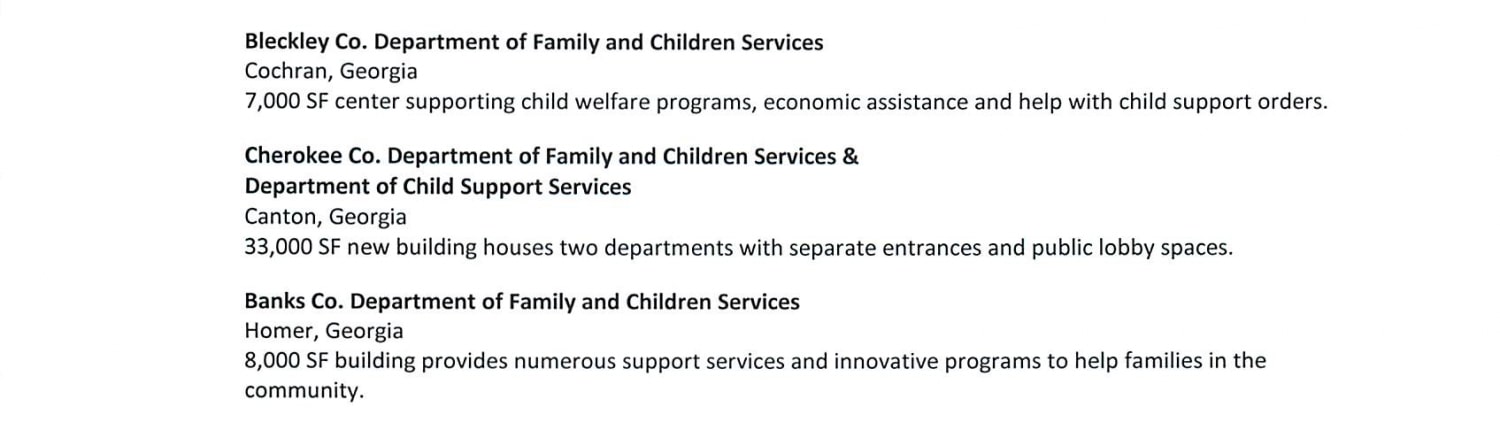 Bleckley Co. Department of Family and Children Services
Cochran, Georgia
7,000 SF center supporting child welfare programs, economic assistance and help with child support orders.

Cherokee Co. Department of Family and Children Services &
Department of Child Support Services
Canton, Georgia
33,000 SF new building houses two departments with separate entrances and public lobby spaces.

Banks Co. Department of Family and Children Services
Homer, Georgia
8,000 SF building provides numerous support services and innovative programs to help families in the community.